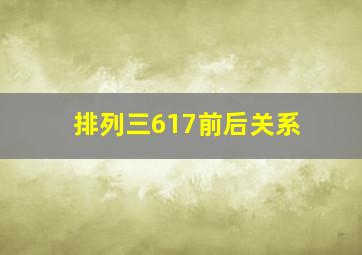 排列三617前后关系